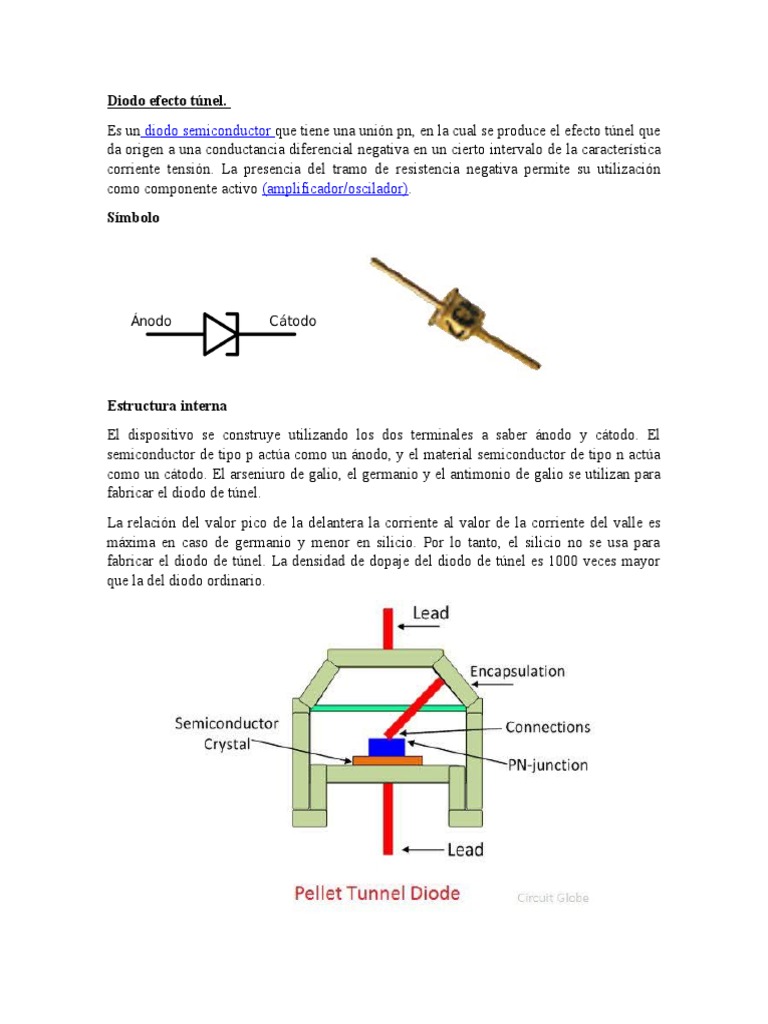 Diodo efecto túnel.

Es un diodo semiconductor que tiene una unión pn, en la cual se produce el efecto túnel que da origen a una conductancia diferencial negativa en un cierto intervalo de la característica corriente tensión. La presencia del tramo de resistencia negativa permite su utilización como componente activo (amplificador/oscilador).

Símbolo

Ánodo Cátodo

Estructura interna

El dispositivo se construye utilizando los dos terminales a saber ánodo y cátodo. El semiconductor de tipo p actúa como un ánodo, y el material semiconductor de tipo n actúa como un cátodo. El arseniuro de galio, el germanio y el antimonio de galio se utilizan para fabricar el diodo de túnel.

La relación del valor pico de la delantera la corriente al valor de la corriente del valle es máxima en caso de germanio y menor en silicio. Por lo tanto, el silicio no se usa para fabricar el diodo de túnel. La densidad de dopaje del diodo de túnel es 1000 veces mayor que la del diodo ordinario.

Lead
Encapsulation
Semiconductor Crystal
Connections
PN-junction
Lead

Pellet Tunnel Diode
Circuit Globe